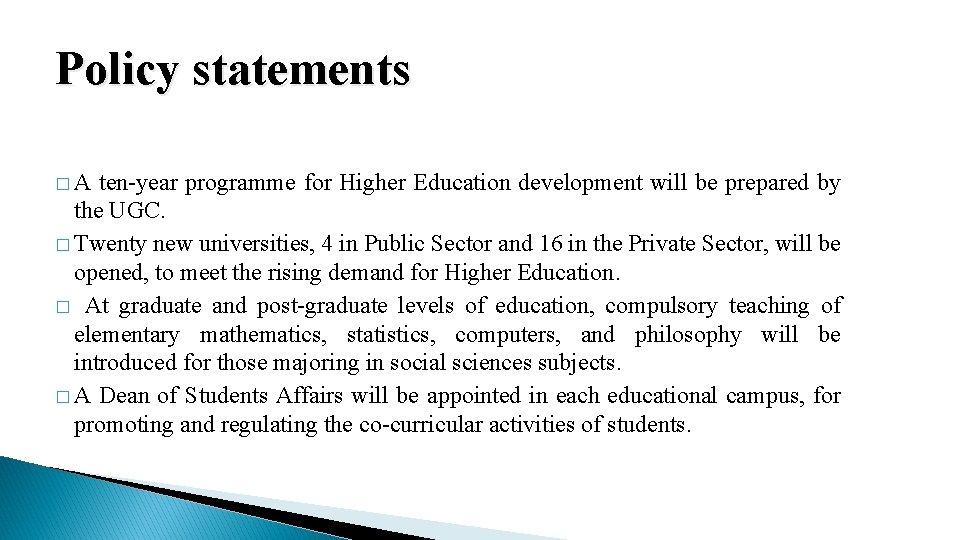 Policy statements

□ A ten-year programme for Higher Education development will be prepared by the UGC.

□ Twenty new universities, 4 in Public Sector and 16 in the Private Sector, will be opened, to meet the rising demand for Higher Education.

□ At graduate and post-graduate levels of education, compulsory teaching of elementary mathematics, statistics, computers, and philosophy will be introduced for those majoring in social sciences subjects.

□ A Dean of Students Affairs will be appointed in each educational campus, for promoting and regulating the co-curricular activities of students.